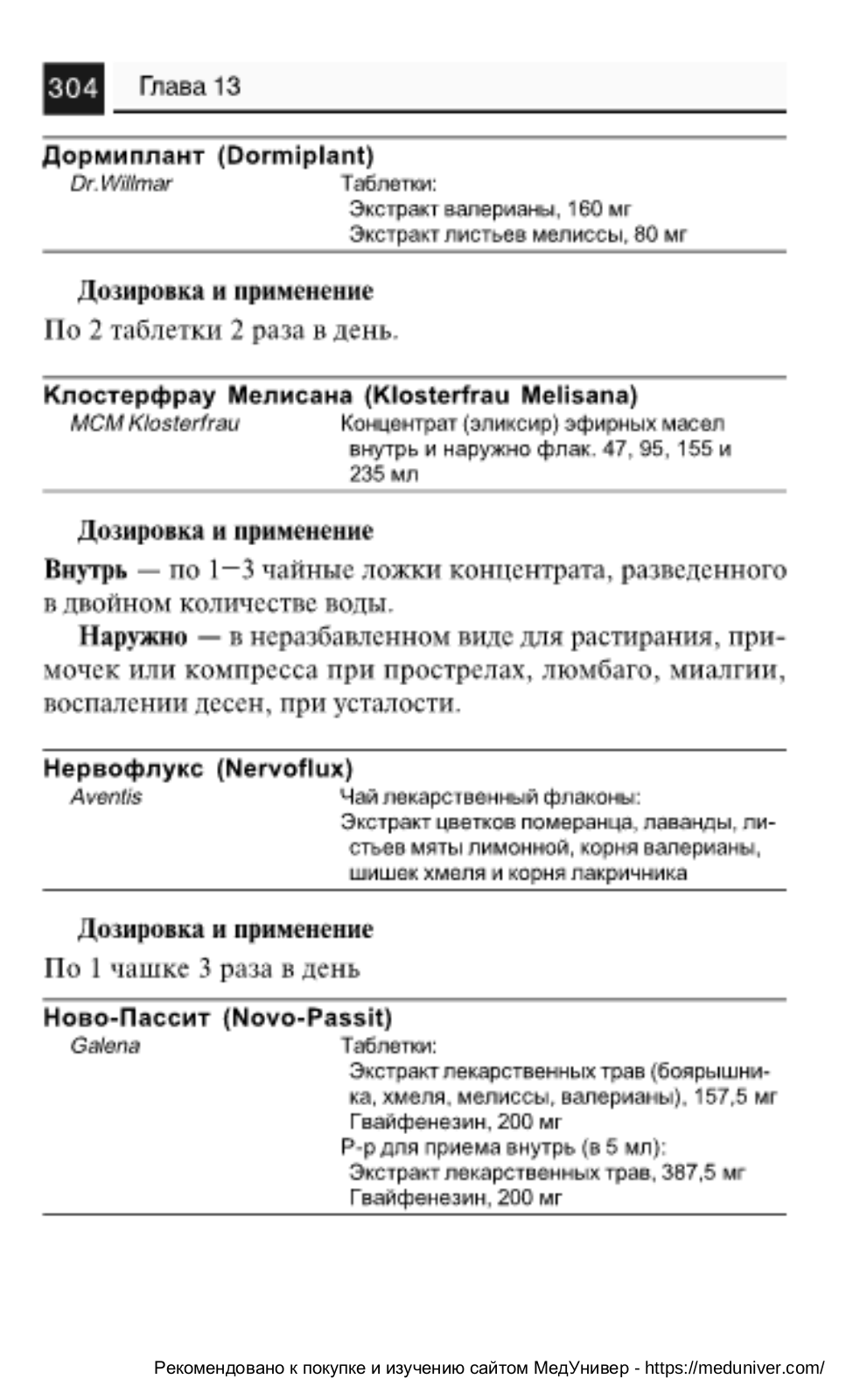 304 Глава 13

Дормиплант (Dormiplant)
Dr.Willmar
Таблетки:
Экстракт валерианы, 160 мг
Экстракт листьев мелиссы, 80 мг

Дозировка и применение

По 2 таблетки 2 раза в день.

Клостерфрау Мелисана (Klosterfrau Melisana)
MCM Klosterfrau
Концентрат (эликсир) эфирных масел внутрь и наружно флак. 47, 95, 155 и 235 мл

Дозировка и применение

Внутрь — по 1–3 чайные ложки концентрата, разведенного в двойном количестве воды.

Наружно — в неразбавленном виде для растирания, примочек или компресса при прострелах, люмбаго, миалгии, воспалении десен, при усталости.

Нервофлукс (Nervoflux)
Aventis
Чай лекарственный флаконы:
Экстракт цветков померанца, лаванды, листьев мяты лимонной, корня валерианы, шишек хмеля и корня лакричника

Дозировка и применение

По 1 чашке 3 раза в день

Ново-Пассит (Novo-Passit)
Galena
Таблетки:
Экстракт лекарственных трав (боярышника, хмеля, мелиссы, валерианы), 157,5 мг
Гвайфенезин, 200 мг
Р-р для приема внутрь (в 5 мл):
Экстракт лекарственных трав, 387,5 мг
Гвайфенезин, 200 мг

Рекомендовано к покупке и изучению сайтом МедУнивер - https://meduniver.com/